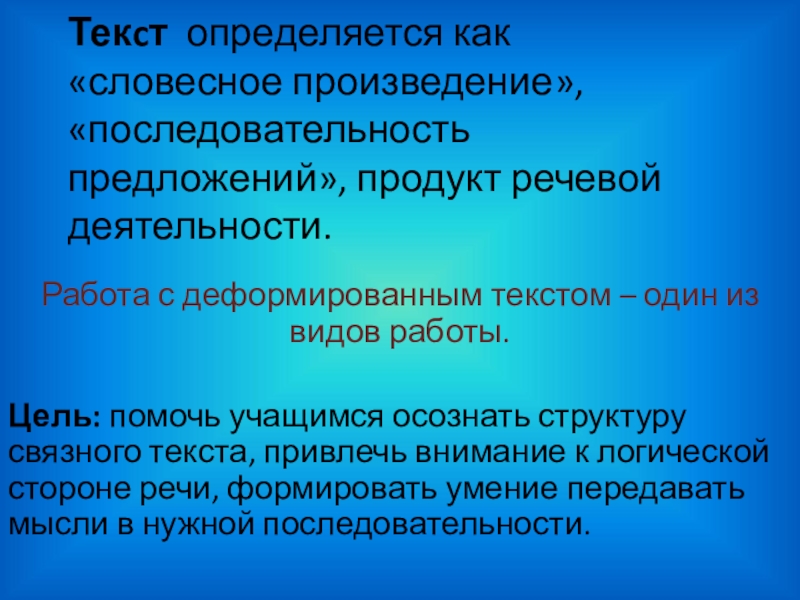 Текст определяется как «словесное произведение», «последовательность предложений», продукт речевой деятельности.

Работа с деформированным текстом – один из видов работы.

Цель: помочь учащимся осознать структуру связного текста, привлечь внимание к логической стороне речи, формировать умение передавать мысли в нужной последовательности.